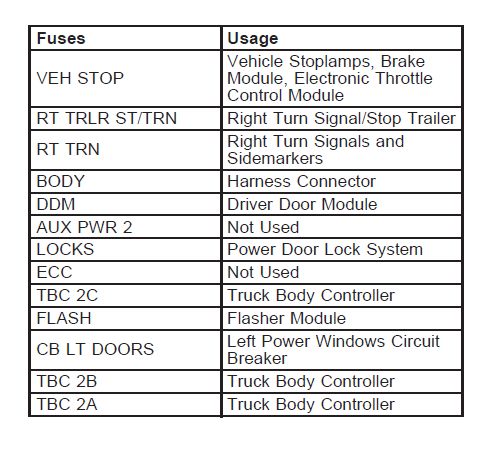 | Fuses | Usage |
|---|---|
| VEH STOP | Vehicle Stoplamps, Brake Module, Electronic Throttle Control Module |
| RT TRLR ST/TRN | Right Turn Signal/Stop Trailer |
| RT TRN | Right Turn Signals and Sidemarkers |
| BODY | Harness Connector |
| DDM | Driver Door Module |
| AUX PWR 2 | Not Used |
| LOCKS | Power Door Lock System |
| ECC | Not Used |
| TBC 2C | Truck Body Controller |
| FLASH | Flasher Module |
| CB LT DOORS | Left Power Windows Circuit Breaker |
| TBC 2B | Truck Body Controller |
| TBC 2A | Truck Body Controller |